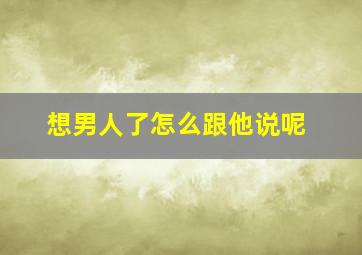 想男人了怎么跟他说呢